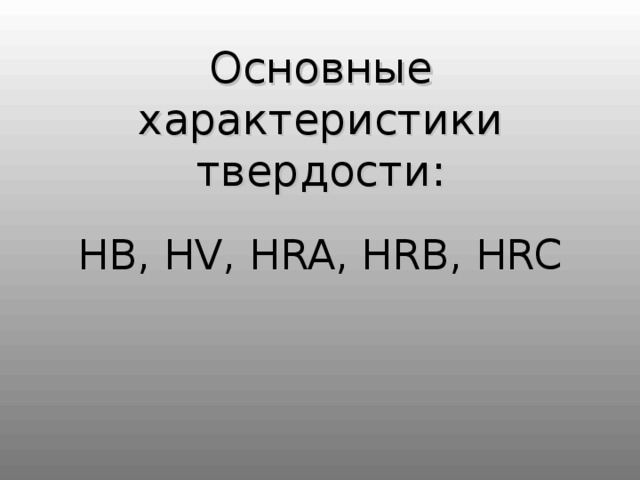 Основные характеристики твердости:

HB, HV, HRA, HRB, HRC